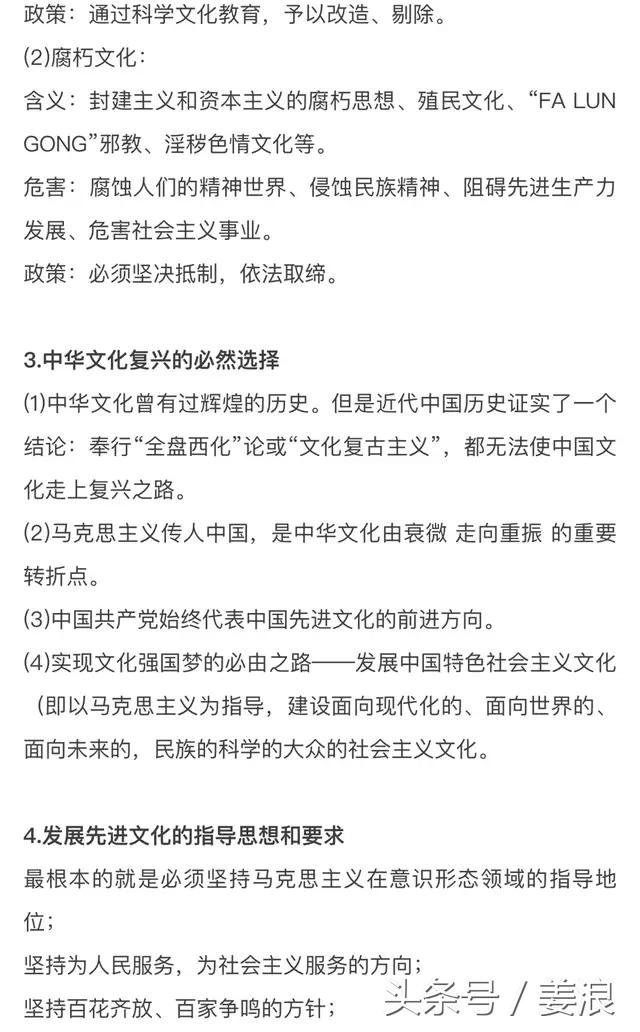 政策：通过科学文化教育，予以改造、剔除。

(2)腐朽文化：

含义：封建主义和资本主义的腐朽思想、殖民文化、“FA LUN GONG”邪教、淫秽色情文化等。

危害：腐蚀人们的精神世界、侵蚀民族精神、阻碍先进生产力发展、危害社会主义事业。

政策：必须坚决抵制，依法取缔。

3.中华文化复兴的必然选择

(1)中华文化曾有过辉煌的历史。但是近代中国历史证实了一个结论：奉行“全盘西化”论或“文化复古主义”，都无法使中国文化走上复兴之路。

(2)马克思主义传人中国，是中华文化由衰微 走向重振 的重要转折点。

(3)中国共产党始终代表中国先进文化的前进方向。

(4)实现文化强国梦的必由之路——发展中国特色社会主义文化（即以马克思主义为指导，建设面向现代化的、面向世界的、面向未来的，民族的科学的大众的社会主义文化。

4.发展先进文化的指导思想和要求

最根本的就是必须坚持马克思主义在意识形态领域的指导地位；

坚持为人民服务，为社会主义服务的方向；

坚持百花齐放、百家争鸣的方针；

头条号 / 姜浪